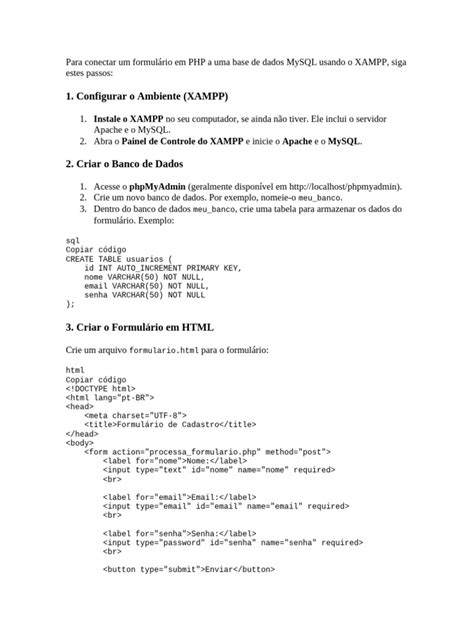 Para conectar um formulário em PHP a uma base de dados MySQL usando o XAMPP, siga estes passos:

1. Configurar o Ambiente (XAMPP)

1. Instale o XAMPP no seu computador, se ainda não tiver. Ele inclui o servidor Apache e o MySQL.
2. Abra o Painel de Controle do XAMPP e inicie o Apache e o MySQL.

2. Criar o Banco de Dados

1. Acesse o phpMyAdmin (geralmente disponível em http://localhost/phpmyadmin).
2. Crie um novo banco de dados. Por exemplo, nomeie-o meu_banco.
3. Dentro do banco de dados meu_banco, crie uma tabela para armazenar os dados do formulário. Exemplo:

sql
Copiar código
CREATE TABLE usuarios (
    id INT AUTO_INCREMENT PRIMARY KEY,
    nome VARCHAR(50) NOT NULL,
    email VARCHAR(50) NOT NULL,
    senha VARCHAR(50) NOT NULL
);

3. Criar o Formulário em HTML

Crie um arquivo formulario.html para o formulário:

html
Copiar código
<!DOCTYPE html>
<html lang="pt-BR">
<head>
    <meta charset="UTF-8">
    <title>Formulário de Cadastro</title>
</head>
<body>
    <form action="processa_formulario.php" method="post">
        <label for="nome">Nome:</label>
        <input type="text" id="nome" name="nome" required>
        <br>

        <label for="email">Email:</label>
        <input type="email" id="email" name="email" required>
        <br>

        <label for="senha">Senha:</label>
        <input type="password" id="senha" name="senha" required>
        <br>

        <button type="submit">Enviar</button>